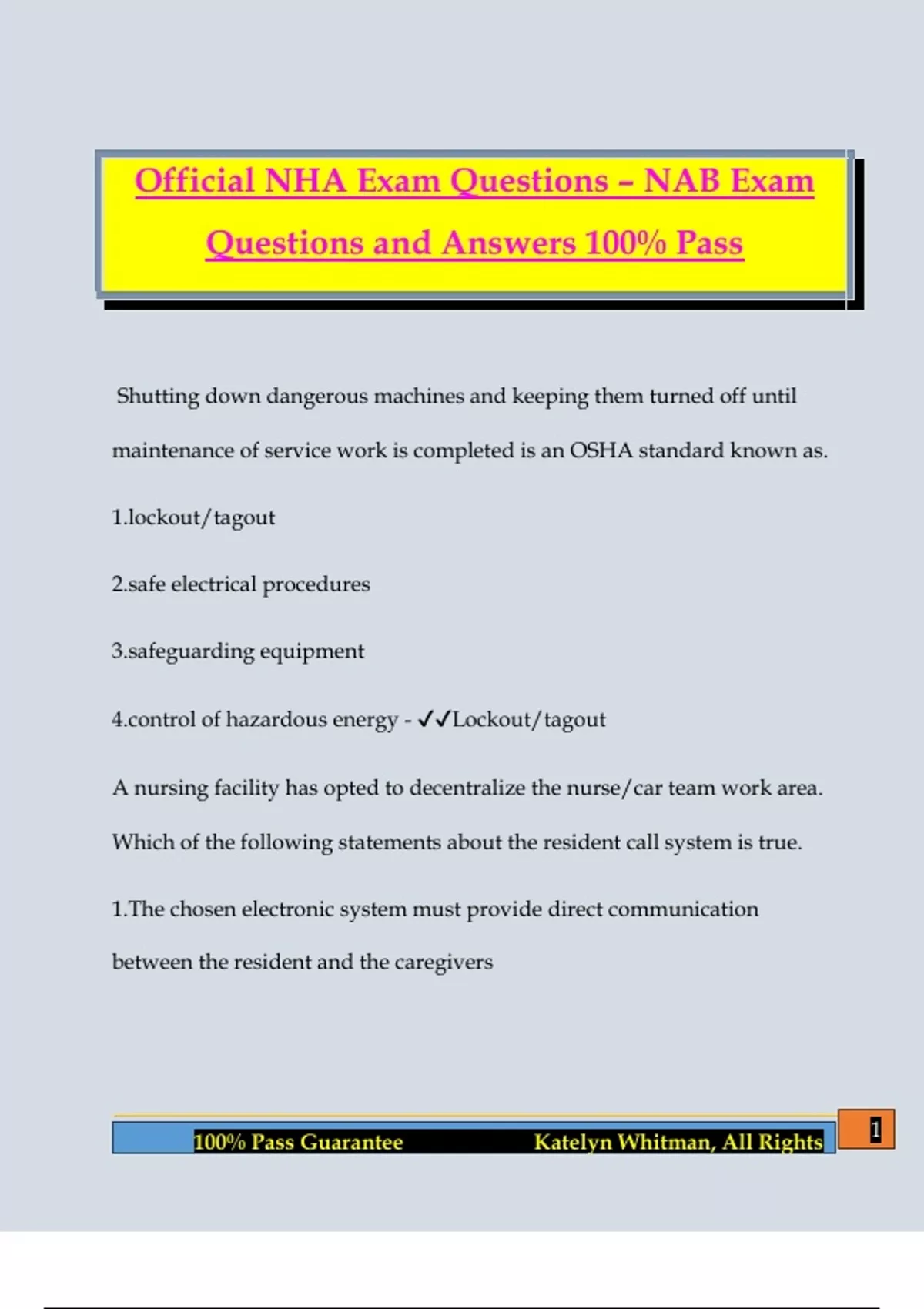 Official NHA Exam Questions – NAB Exam Questions and Answers 100% Pass

Shutting down dangerous machines and keeping them turned off until maintenance of service work is completed is an OSHA standard known as.

1.lockout/tagout

2.safe electrical procedures

3.safeguarding equipment

4.control of hazardous energy - ✓✓Lockout/tagout

A nursing facility has opted to decentralize the nurse/car team work area. Which of the following statements about the resident call system is true.

1.The chosen electronic system must provide direct communication between the resident and the caregivers

100% Pass Guarantee Katelyn Whitman, All Rights

1